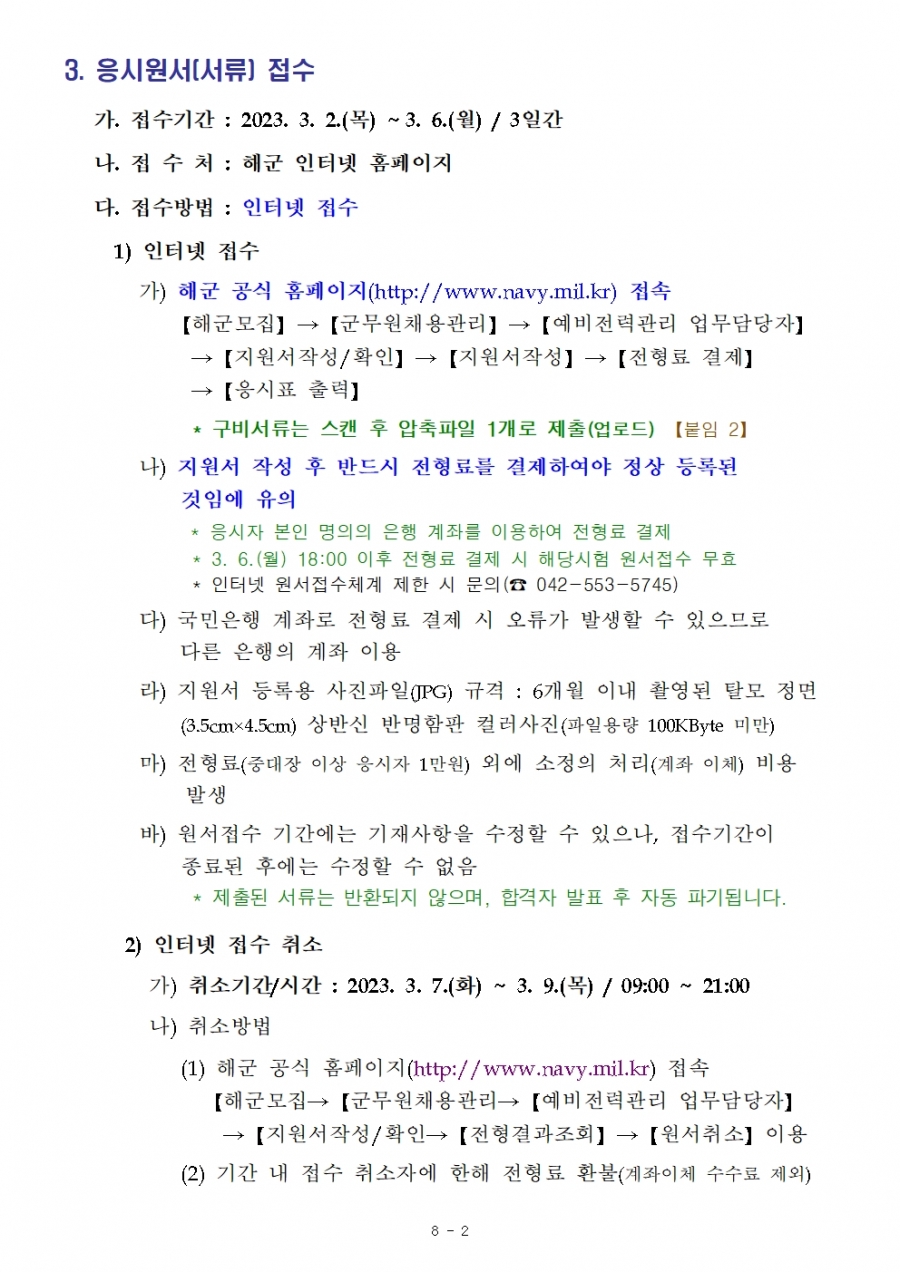 3. 응시원서(서류) 접수

가. 접수기간 : 2023. 3. 2.(목) ~ 3. 6.(월) / 3일간

나. 접 수 처 : 해군 인터넷 홈페이지

다. 접수방법 : 인터넷 접수

1) 인터넷 접수

가) 해군 공식 홈페이지(http://www.navy.mil.kr) 접속
【해군모집】 → 【군무원채용관리】 → 【예비전력관리 업무담당자】
→ 【지원서작성/확인】 → 【지원서작성】 → 【전형료 결제】
→ 【응시표 출력】

* 구비서류는 스캔 후 압축파일 1개로 제출(업로드) 【붙임 2】

나) 지원서 작성 후 반드시 전형료를 결제하여야 정상 등록된 것임에 유의

* 응시자 본인 명의의 은행 계좌를 이용하여 전형료 결제
* 3. 6.(월) 18:00 이후 전형료 결제 시 해당시험 원서접수 무효
* 인터넷 원서접수체계 제한 시 문의(☎ 042-553-5745)

다) 국민은행 계좌로 전형료 결제 시 오류가 발생할 수 있으므로 다른 은행의 계좌 이용

라) 지원서 등록용 사진파일(JPG) 규격 : 6개월 이내 촬영된 탈모 정면 (3.5cm×4.5cm) 상반신 반명함판 컬러사진(파일용량 100KByte 미만)

마) 전형료(중대장 이상 응시자 1만원) 외에 소정의 처리(계좌 이체) 비용 발생

바) 원서접수 기간에는 기재사항을 수정할 수 있으나, 접수기간이 종료된 후에는 수정할 수 없음

* 제출된 서류는 반환되지 않으며, 합격자 발표 후 자동 파기됩니다.

2) 인터넷 접수 취소

가) 취소기간/시간 : 2023. 3. 7.(화) ~ 3. 9.(목) / 09:00 ~ 21:00

나) 취소방법

(1) 해군 공식 홈페이지(http://www.navy.mil.kr) 접속
【해군모집→ 【군무원채용관리→ 【예비전력관리 업무담당자】
→ 【지원서작성/확인→ 【전형결과조회】 → 【원서취소】 이용

(2) 기간 내 접수 취소자에 한해 전형료 환불(계좌이체 수수료 제외)

8 - 2